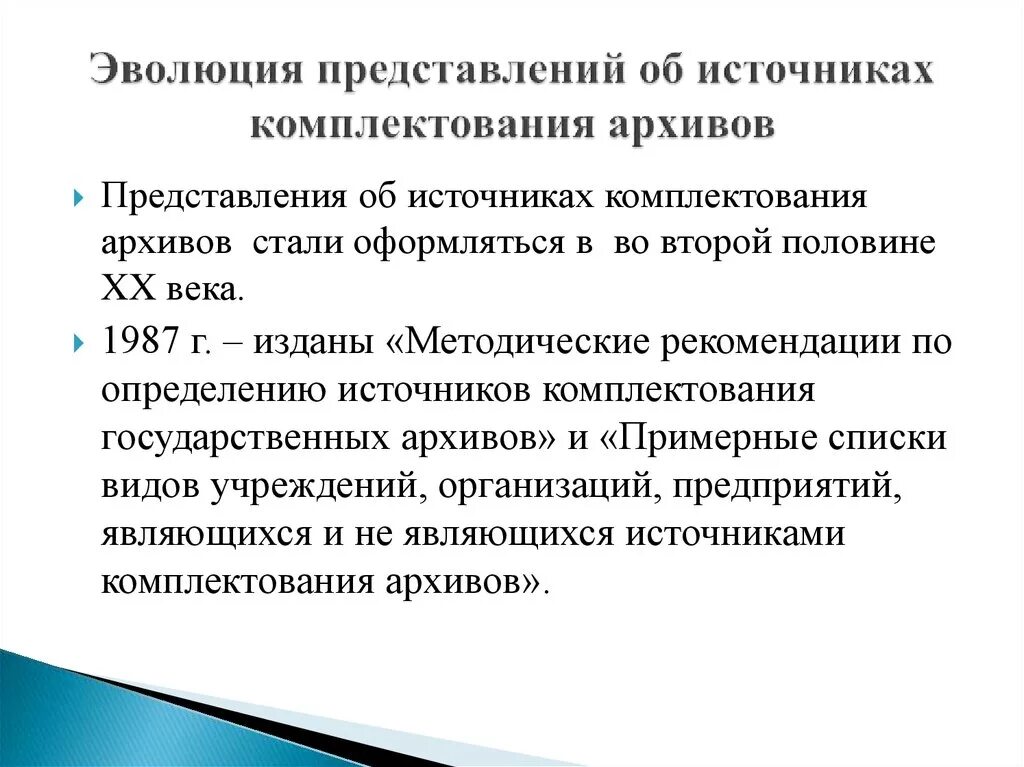 Эволюция представлений об источниках комплектования архивов

Представления об источниках комплектования архивов стали оформляться в во второй половине XX века.

1987 г. – изданы «Методические рекомендации по определению источников комплектования государственных архивов» и «Примерные списки видов учреждений, организаций, предприятий, являющихся и не являющихся источниками комплектования архивов».